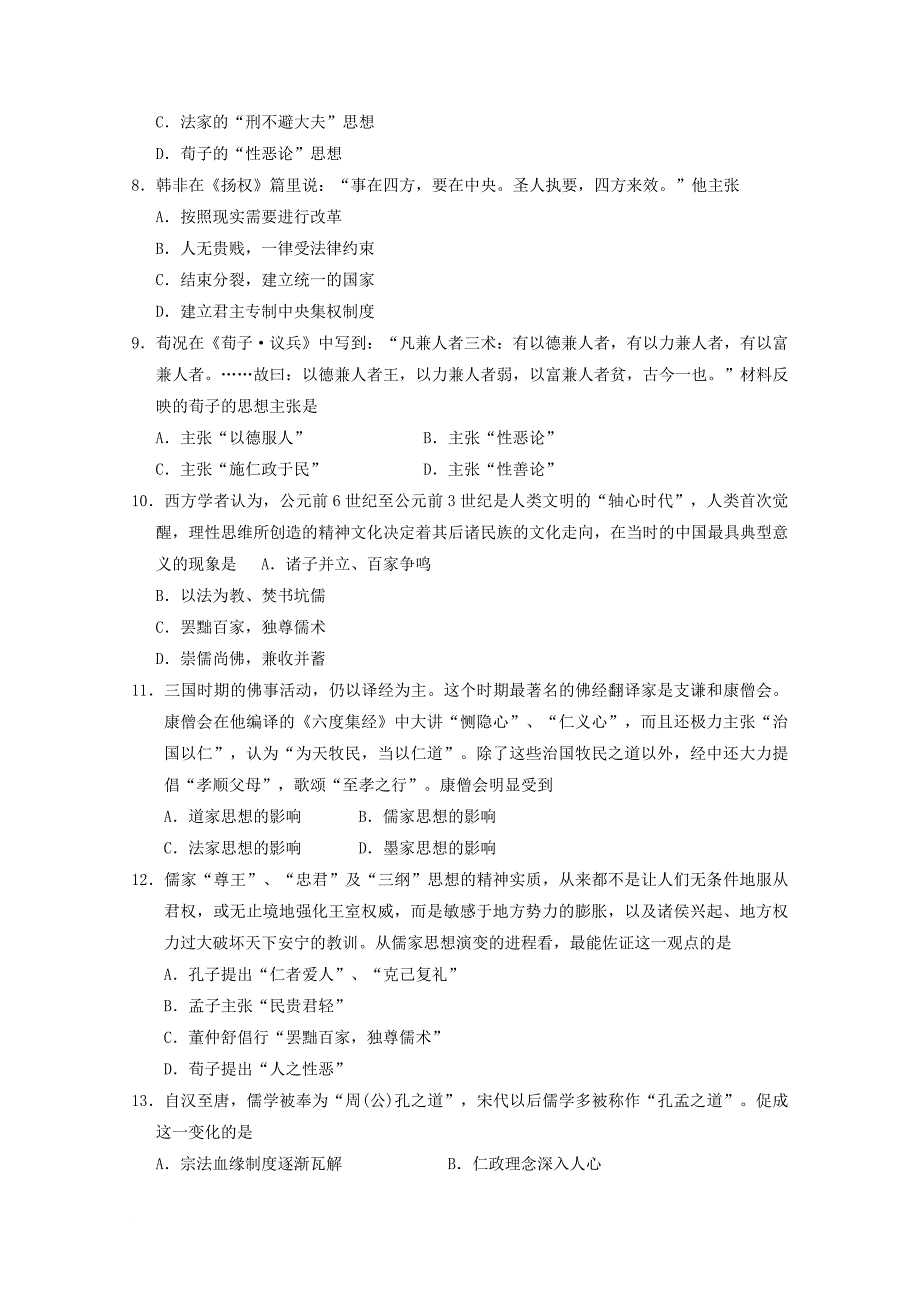 C．法家的“刑不避大夫”思想

D．荀子的“性恶论”思想

8．韩非在《扬权》篇里说：“事在四方，要在中央。圣人执要，四方来效。”他主张

A．按照现实需要进行改革

B．人无贵贱，一律受法律约束

C．结束分裂，建立统一的国家

D．建立君主专制中央集权制度

9．荀况在《荀子·议兵》中写到：“凡兼人者三术：有以德兼人者，有以力兼人者，有以富兼人者。……故曰：以德兼人者王，以力兼人者弱，以富兼人者贫，古今一也。”材料反映的荀子的思想主张是

A．主张“以德服人”　　B．主张“性恶论”

C．主张“施仁政于民”　　D．主张“性善论”

10．西方学者认为，公元前6世纪至公元前3世纪是人类文明的“轴心时代”，人类首次觉醒，理性思维所创造的精神文化决定着其后诸民族的文化走向，在当时的中国最具典型意义的现象是　A．诸子并立、百家争鸣

B．以法为教、焚书坑儒

C．罢黜百家，独尊儒术

D．崇儒尚佛，兼收并蓄

11．三国时期的佛事活动，仍以译经为主。这个时期最著名的佛经翻译家是支谦和康僧会。康僧会在他编译的《六度集经》中大讲“恻隐心”、“仁义心”，而且还极力主张“治国以仁”，认为“为天牧民，当以仁道”。除了这些治国牧民之道以外，经中还大力提倡“孝顺父母”，歌颂“至孝之行”。康僧会明显受到

A．道家思想的影响　　B．儒家思想的影响

C．法家思想的影响　　D．墨家思想的影响

12．儒家“尊王”、“忠君”及“三纲”思想的精神实质，从来都不是让人们无条件地服从君权，或无止境地强化王室权威，而是敏感于地方势力的膨胀，以及诸侯兴起、地方权力过大破坏天下安宁的教训。从儒家思想演变的进程看，最能佐证这一观点的是

A．孔子提出“仁者爱人”、“克己复礼”

B．孟子主张“民贵君轻”

C．董仲舒倡行“罢黜百家，独尊儒术”

D．荀子提出“人之性恶”

13．自汉至唐，儒学被奉为“周(公)孔之道”，宋代以后儒学多被称作“孔孟之道”。促成这一变化的是

A．宗法血缘制度逐渐瓦解　　B．仁政理念深入人心